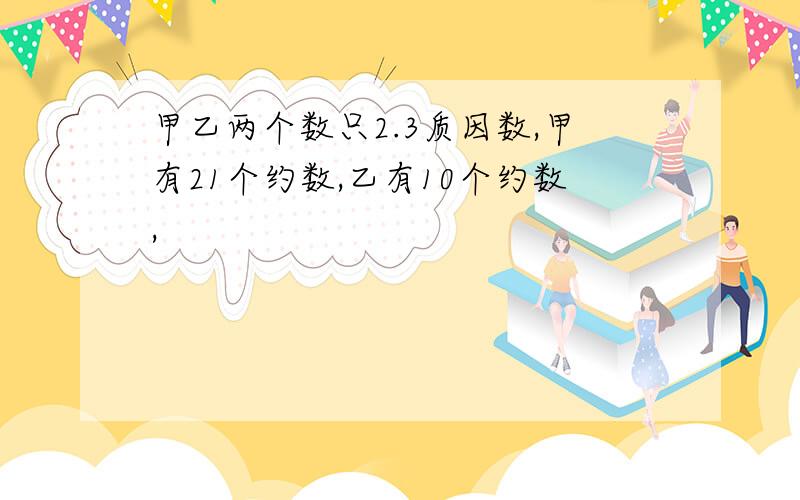 甲乙两个数只2.3质因数,甲有21个约数,乙有10个约数,